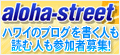 aloha-street

ハワイのブログを書く人も読む人も参加者募集!